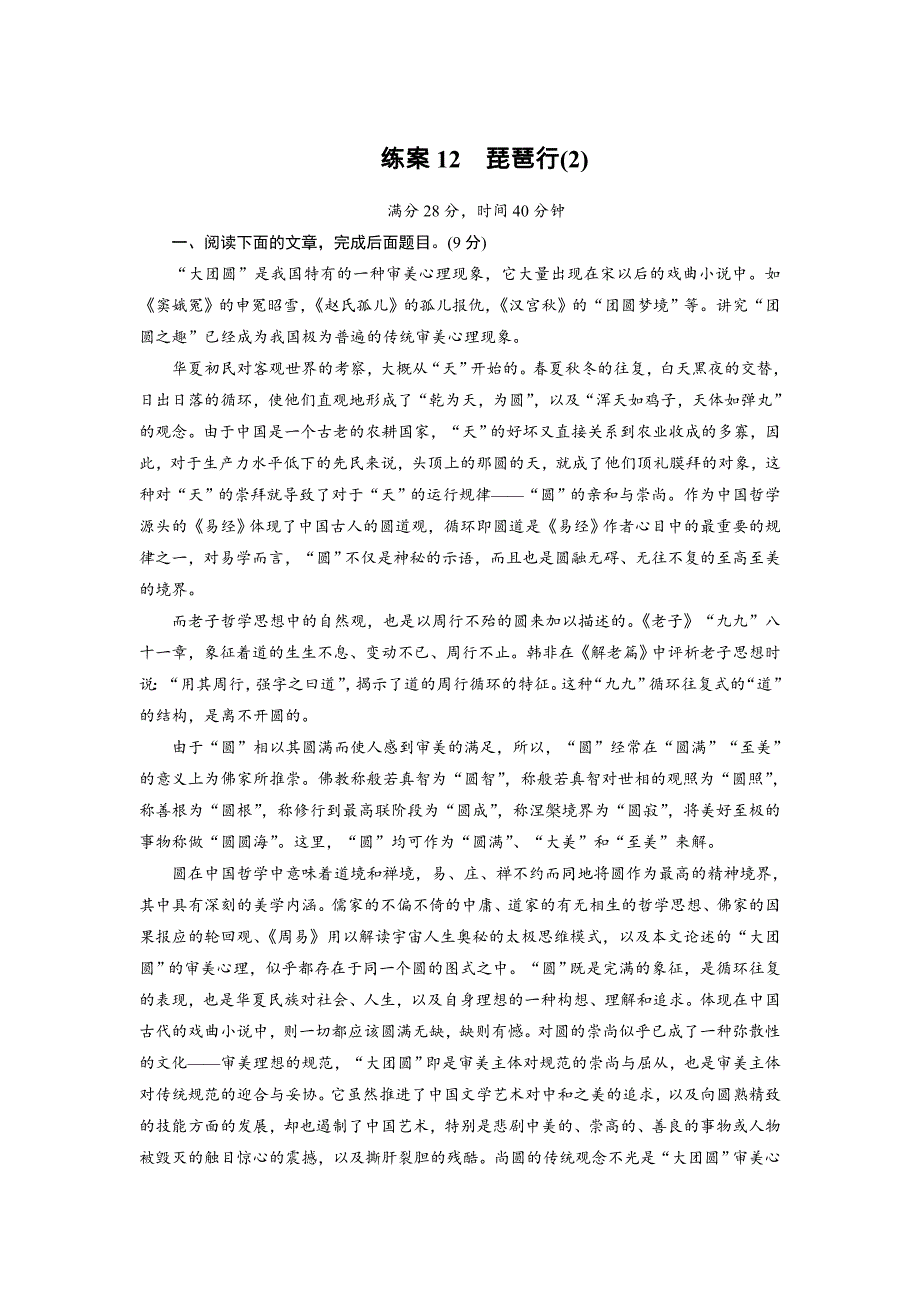 练案 12　琵琶行(2)

满分 28 分，时间 40 分钟

一、阅读下面的文章，完成后面题目。(9 分)

“大团圆”是我国特有的一种审美心理现象，它大量出现在宋以后的戏曲小说中。如《窦娥冤》的申冤昭雪，《赵氏孤儿》的孤儿报仇，《汉宫秋》的“团圆梦境”等。讲究“团圆之趣”已经成为我国极为普遍的传统审美心理现象。

华夏初民对客观世界的考察，大概从“天”开始的。春夏秋冬的往复，白天黑夜的交替，日出日落的循环，使他们直观地形成了“乾为天，为圆”，以及“浑天如鸡子，天体如弹丸”的观念。由于中国是一个古老的农耕国家，“天”的好坏又直接关系到农业收成的多寡，因此，对于生产力水平低下的先民来说，头顶上的那圆的天，就成了他们顶礼膜拜的对象，这种对“天”的崇拜就导致了对于“天”的运行规律——“圆”的亲和与崇尚。作为中国哲学源头的《易经》体现了中国古人的圆道观，循环即圆道是《易经》作者心目中的最重要的规律之一，对易学而言，“圆”不仅是神秘的示语，而且也是圆融无碍、无往不复的至高至美的境界。

而老子哲学思想中的自然观，也是以周行不殆的圆来加以描述的。《老子》“九九”八十一章，象征着道的生生不息、变动不已、周行不止。韩非在《解老篇》中评析老子思想时说：“用其周行，强字之曰道”，揭示了道的周行循环的特征。这种“九九”循环往复式的“道”的结构，是离不开圆的。

由于“圆”相以其圆满而使人感到审美的满足，所以，“圆”经常在“圆满”“至美”的意义上为佛家所推崇。佛教称般若真智为“圆智”，称般若真智对世相的观照为“圆照”，称善根为“圆根”，称修行到最高联阶段为“圆成”，称涅槃境界为“圆寂”，将美好至极的事物称做“圆圆海”。这里，“圆”均可作为“圆满”、“大美”和“至美”来解。

圆在中国哲学中意味着道境和禅境，易、庄、禅不约而同地将圆作为最高的精神境界，其中具有深刻的美学内涵。儒家的不偏不倚的中庸、道家的有无相生的哲学思想、佛家的因果报应的轮回观、《周易》用以解读宇宙人生奥秘的太极思维模式，以及本文论述的“大团圆”的审美心理，似乎都存在于同一个圆的图式之中。“圆”既是完满的象征，是循环往复的表现，也是华夏民族对社会、人生，以及自身理想的一种构想、理解和追求。体现在中国古代的戏曲小说中，则一切都应该圆满无缺，缺则有憾。对圆的崇尚似乎已成了一种弥散性的文化——审美理想的规范，“大团圆”即是审美主体对规范的崇尚与屈从，也是审美主体对传统规范的迎合与妥协。它虽然推进了中国文学艺术对中和之美的追求，以及向圆熟精致的技能方面的发展，却也遏制了中国艺术，特别是悲剧中美的、崇高的、善良的事物或人物被毁灭的触目惊心的震撼，以及撕肝裂胆的残酷。尚圆的传统观念不光是“大团圆”审美心